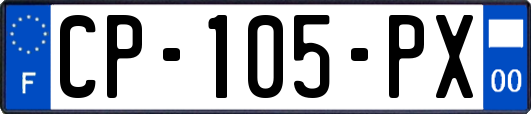 F
CP-105-PX
00